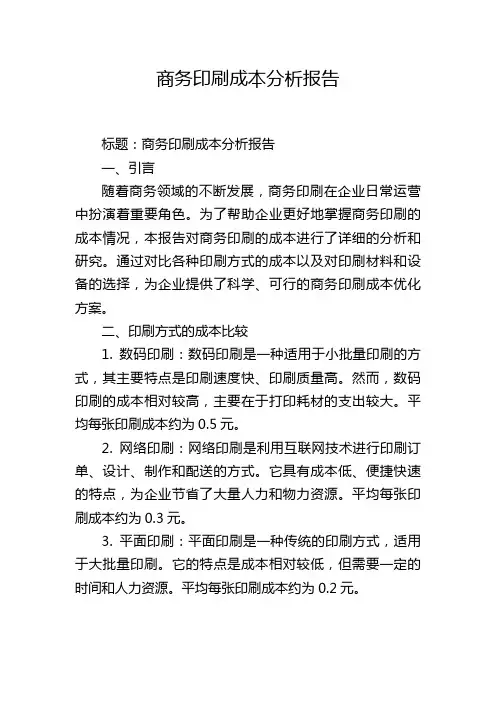 商务印刷成本分析报告

标题：商务印刷成本分析报告

一、引言

随着商务领域的不断发展，商务印刷在企业日常运营中扮演着重要角色。为了帮助企业更好地掌握商务印刷的成本情况，本报告对商务印刷的成本进行了详细的分析和研究。通过对比各种印刷方式的成本以及对印刷材料和设备的选择，为企业提供了科学、可行的商务印刷成本优化方案。

二、印刷方式的成本比较

1. 数码印刷：数码印刷是一种适用于小批量印刷的方式，其主要特点是印刷速度快、印刷质量高。然而，数码印刷的成本相对较高，主要在于打印耗材的支出较大。平均每张印刷成本约为 0.5 元。

2. 网络印刷：网络印刷是利用互联网技术进行印刷订单、设计、制作和配送的方式。它具有成本低、便捷快速的特点，为企业节省了大量人力和物力资源。平均每张印刷成本约为 0.3 元。

3. 平面印刷：平面印刷是一种传统的印刷方式，适用于大批量印刷。它的特点是成本相对较低，但需要一定的时间和人力资源。平均每张印刷成本约为 0.2 元。